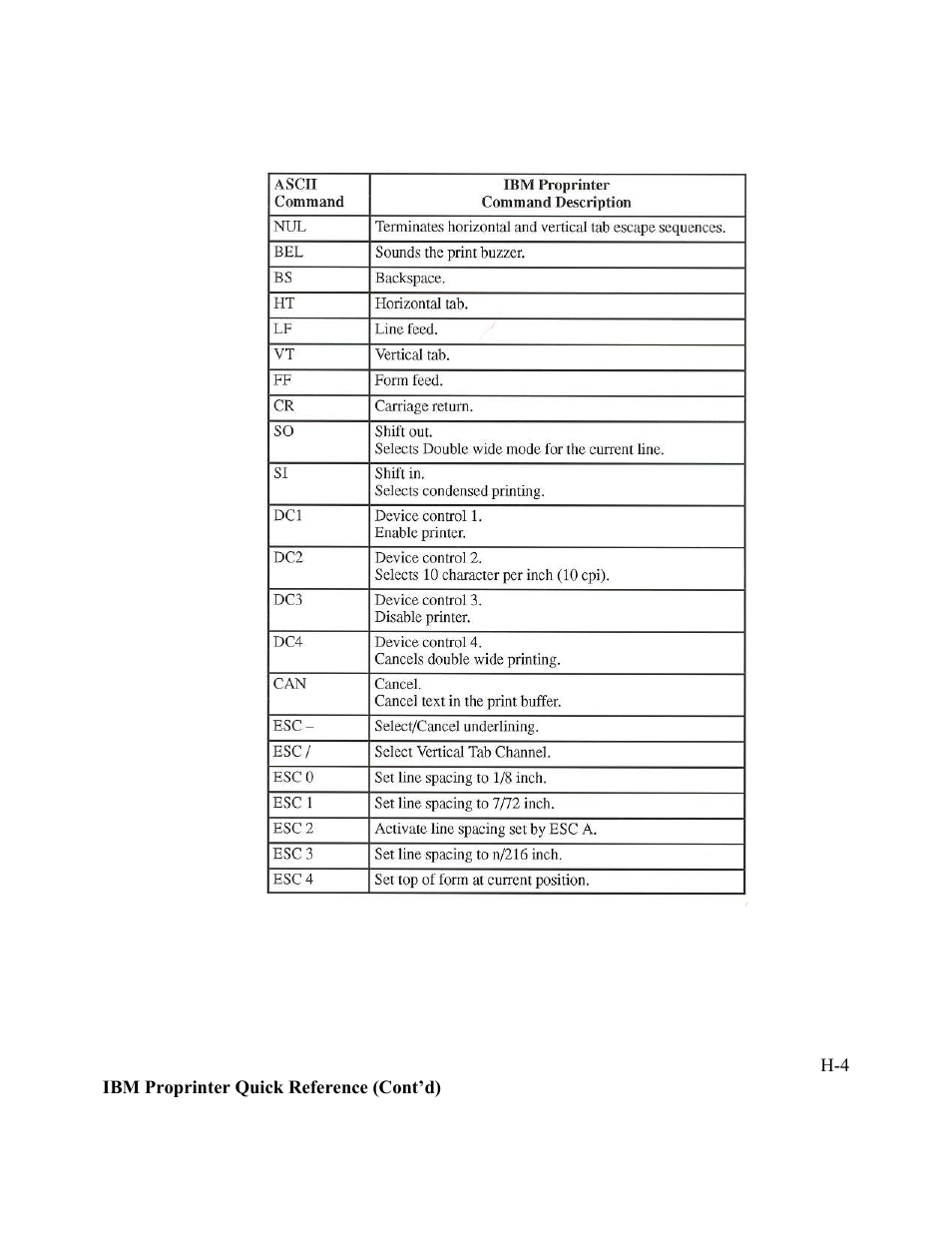 | ASCII Command | IBM Proprinter Command Description |
|---|---|
| NUL | Terminates horizontal and vertical tab escape sequences. |
| BEL | Sounds the print buzzer. |
| BS | Backspace. |
| HT | Horizontal tab. |
| LF | Line feed. |
| VT | Vertical tab. |
| FF | Form feed. |
| CR | Carriage return. |
| SO | Shift out. Selects Double wide mode for the current line. |
| SI | Shift in. Selects condensed printing. |
| DC1 | Device control 1. Enable printer. |
| DC2 | Device control 2. Selects 10 character per inch (10 cpi). |
| DC3 | Device control 3. Disable printer. |
| DC4 | Device control 4. Cancels double wide printing. |
| CAN | Cancel. Cancel text in the print buffer. |
| ESC – | Select/Cancel underlining. |
| ESC / | Select Vertical Tab Channel. |
| ESC 0 | Set line spacing to 1/8 inch. |
| ESC 1 | Set line spacing to 7/72 inch. |
| ESC 2 | Activate line spacing set by ESC A. |
| ESC 3 | Set line spacing to n/216 inch. |
| ESC 4 | Set top of form at current position. |

H-4

IBM Proprinter Quick Reference (Cont'd)